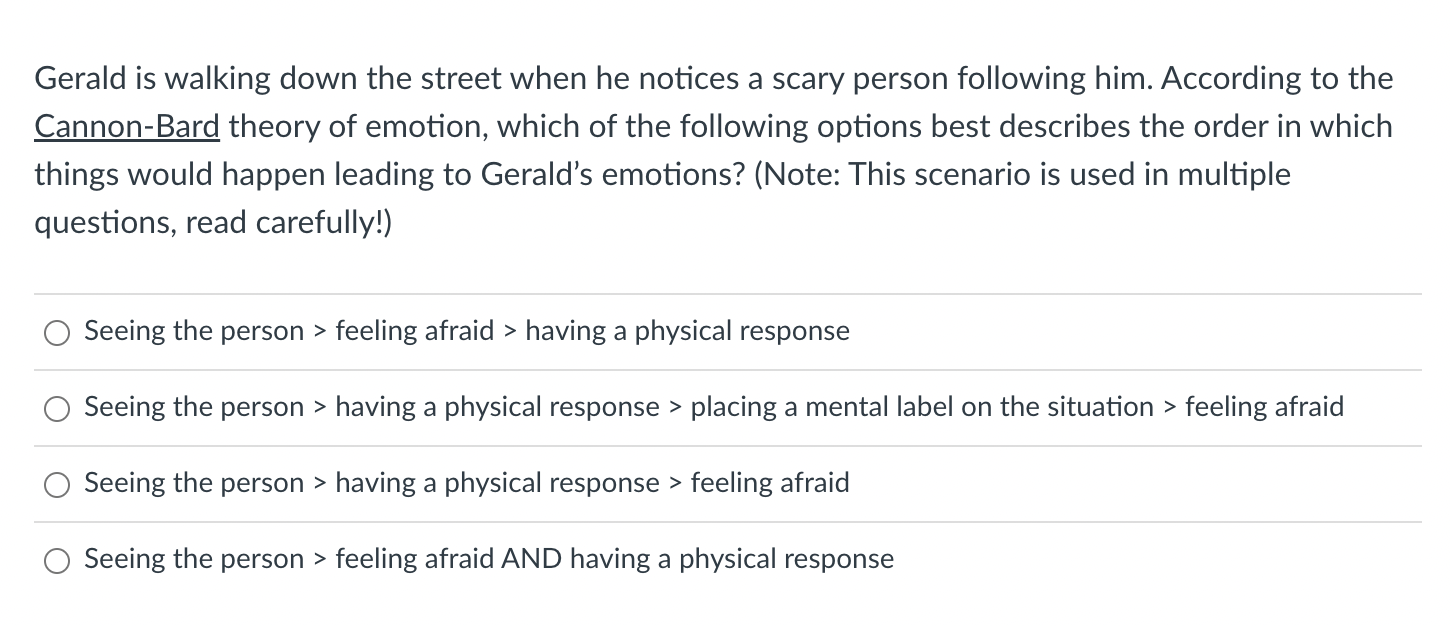 Gerald is walking down the street when he notices a scary person following him. According to the Cannon-Bard theory of emotion, which of the following options best describes the order in which things would happen leading to Gerald's emotions? (Note: This scenario is used in multiple questions, read carefully!)

Seeing the person > feeling afraid > having a physical response

Seeing the person > having a physical response > placing a mental label on the situation > feeling afraid

Seeing the person > having a physical response > feeling afraid

Seeing the person > feeling afraid AND having a physical response